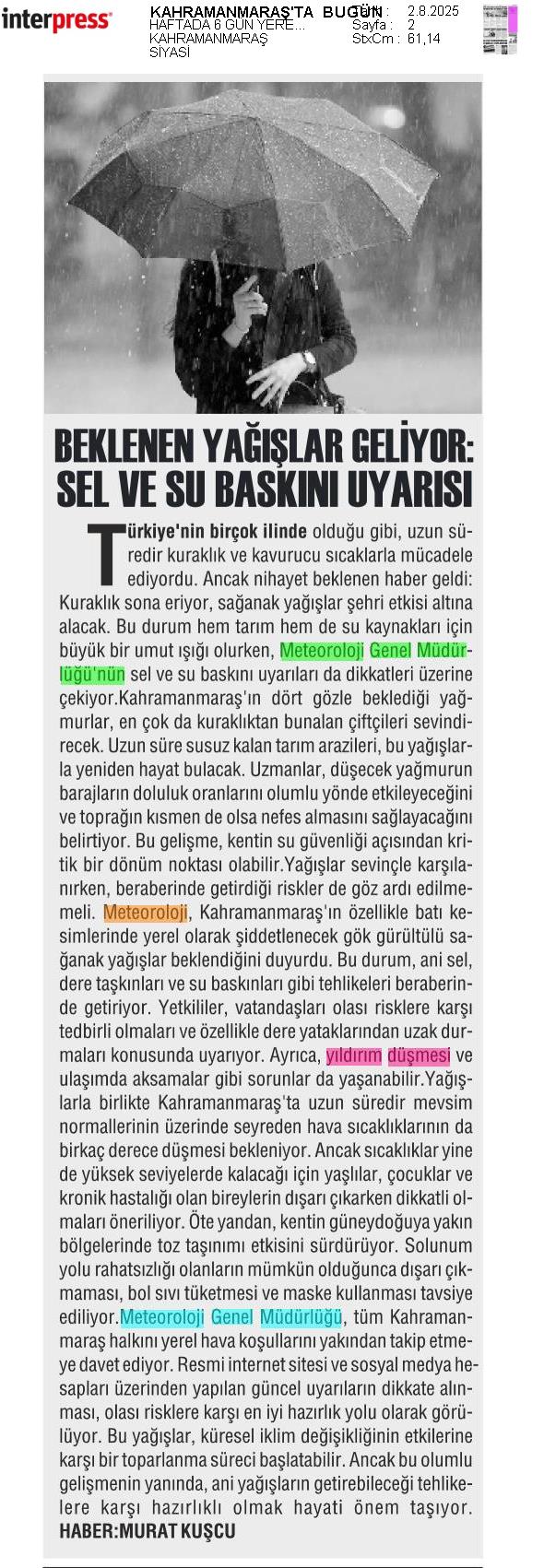 interpress

KAHRAMANMARAŞ'TA BUGÜN
HAFTADA 6 GÜN YERE...
KAHRAMANMARAŞ
SİYASİ

Tarih : 2.8.2025
Sayfa : 2
StxCm : 61,14

BEKLENEN YAĞIŞLAR GELİYOR: SEL VE SU BASKINI UYARISI

Türkiye'nin birçok ilinde olduğu gibi, uzun süredir kuraklık ve kavurucu sıcaklarla mücadele ediyordu. Ancak nihayet beklenen haber geldi: Kuraklık sona eriyor, sağanak yağışlar şehri etkisi altına alacak. Bu durum hem tarım hem de su kaynakları için büyük bir umut ışığı olurken, Meteoroloji Genel Müdürlüğü'nün sel ve su baskını uyarıları da dikkatleri üzerine çekiyor.Kahramanmaraş'ın dört gözle beklediği yağmurlar, en çok da kuraklıktan bunalan çiftçileri sevindirecek. Uzun süre susuz kalan tarım arazileri, bu yağışlarla yeniden hayat bulacak. Uzmanlar, düşecek yağmurun barajların doluluk oranlarını olumlu yönde etkileyeceğini ve toprağın kısmen de olsa nefes almasını sağlayacağını belirtiyor. Bu gelişme, kentin su güvenliği açısından kritik bir dönüm noktası olabilir.Yağışlar sevinçle karşılanırken, beraberinde getirdiği riskler de göz ardı edilmemeli. Meteoroloji, Kahramanmaraş'ın özellikle batı kesimlerinde yerel olarak şiddetlenecek gök gürültülü sağanak yağışlar beklendiğini duyurdu. Bu durum, ani sel, dere taşkınları ve su baskınları gibi tehlikeleri beraberinde getiriyor. Yetkililer, vatandaşları olası risklere karşı tedbirli olmaları ve özellikle dere yataklarından uzak durmaları konusunda uyarıyor. Ayrıca, yıldırım düşmesi ve ulaşımda aksamalar gibi sorunlar da yaşanabilir.Yağışlarla birlikte Kahramanmaraş'ta uzun süredir mevsim normallerinin üzerinde seyreden hava sıcaklıklarının da birkaç derece düşmesi bekleniyor. Ancak sıcaklıklar yine de yüksek seviyelerde kalacağı için yaşlılar, çocuklar ve kronik hastalığı olan bireylerin dışarı çıkarken dikkatli olmaları öneriliyor. Öte yandan, kentin güneydoğuya yakın bölgelerinde toz taşınımı etkisini sürdürüyor. Solunum yolu rahatsızlığı olanların mümkün olduğunca dışarı çıkmaması, bol sıvı tüketmesi ve maske kullanması tavsiye ediliyor.Meteoroloji Genel Müdürlüğü, tüm Kahramanmaraş halkını yerel hava koşullarını yakından takip etmeye davet ediyor. Resmi internet sitesi ve sosyal medya hesapları üzerinden yapılan güncel uyarıların dikkate alınması, olası risklere karşı en iyi hazırlık yolu olarak görülüyor. Bu yağışlar, küresel iklim değişikliğinin etkilerine karşı bir toparlanma süreci başlatabilir. Ancak bu olumlu gelişmenin yanında, ani yağışların getirebileceği tehlikelere karşı hazırlıklı olmak hayati önem taşıyor.
HABER:MURAT KUŞCU